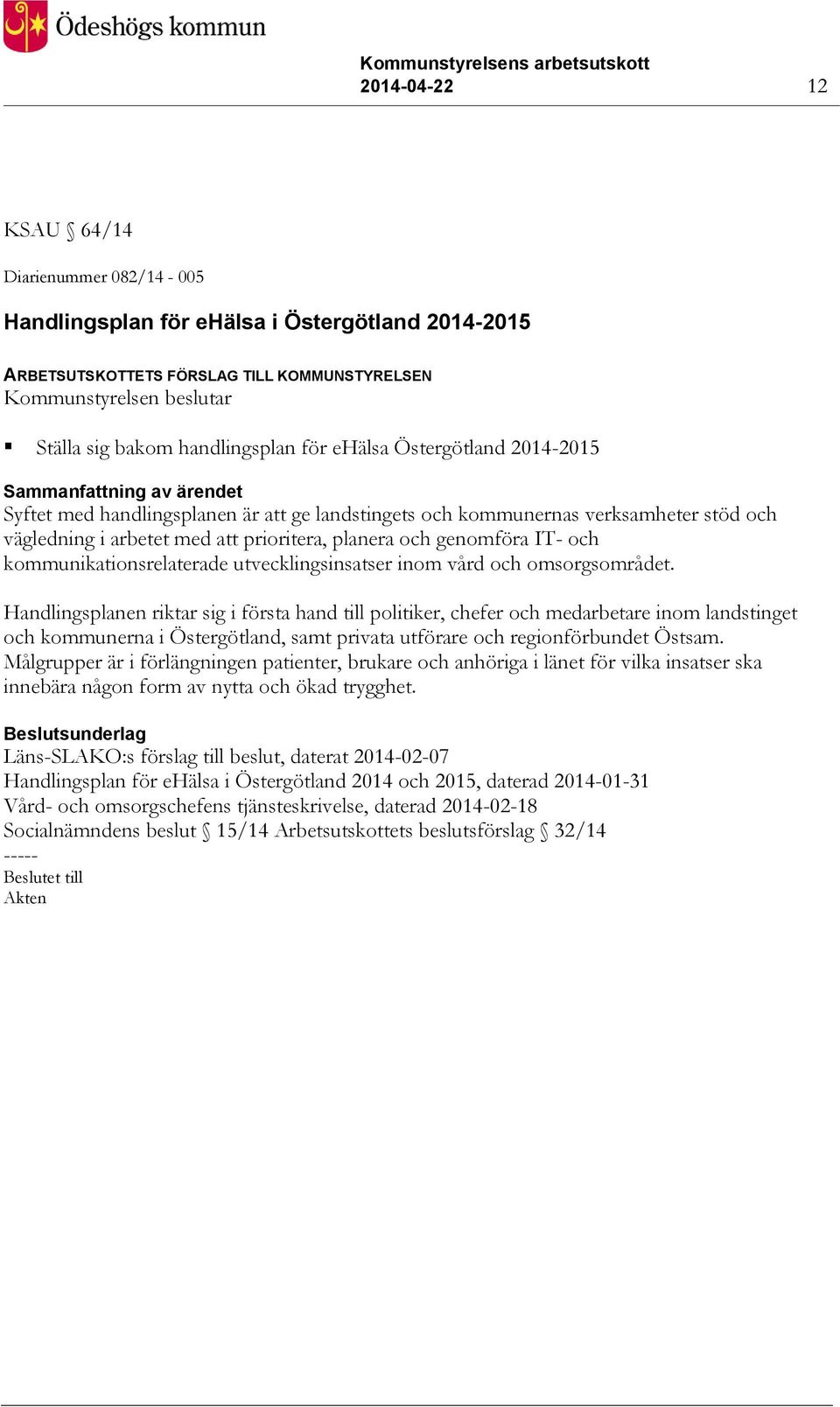 Ödeshögs kommun

Kommunstyrelsens arbetsutskott
2014-04-22 12

KSAU § 64/14

Diarienummer 082/14 - 005

Handlingsplan för eHälsa i Östergötland 2014-2015

ARBETSUTSKOTTETS FÖRSLAG TILL KOMMUNSTYRELSEN
Kommunstyrelsen beslutar

▪ Ställa sig bakom handlingsplan för eHälsa Östergötland 2014-2015

Sammanfattning av ärendet
Syftet med handlingsplanen är att ge landstingets och kommunernas verksamheter stöd och vägledning i arbetet med att prioritera, planera och genomföra IT- och kommunikationsrelaterade utvecklingsinsatser inom vård och omsorgsområdet.

Handlingsplanen riktar sig i första hand till politiker, chefer och medarbetare inom landstinget och kommunerna i Östergötland, samt privata utförare och regionförbundet Östsam. Målgrupper är i förlängningen patienter, brukare och anhöriga i länet för vilka insatser ska innebära någon form av nytta och ökad trygghet.

Beslutsunderlag
Läns-SLAKO:s förslag till beslut, daterat 2014-02-07
Handlingsplan för eHälsa i Östergötland 2014 och 2015, daterad 2014-01-31
Vård- och omsorgschefens tjänsteskrivelse, daterad 2014-02-18
Socialnämndens beslut § 15/14 Arbetsutskottets beslutsförslag § 32/14
-----
Beslutet till
Akten